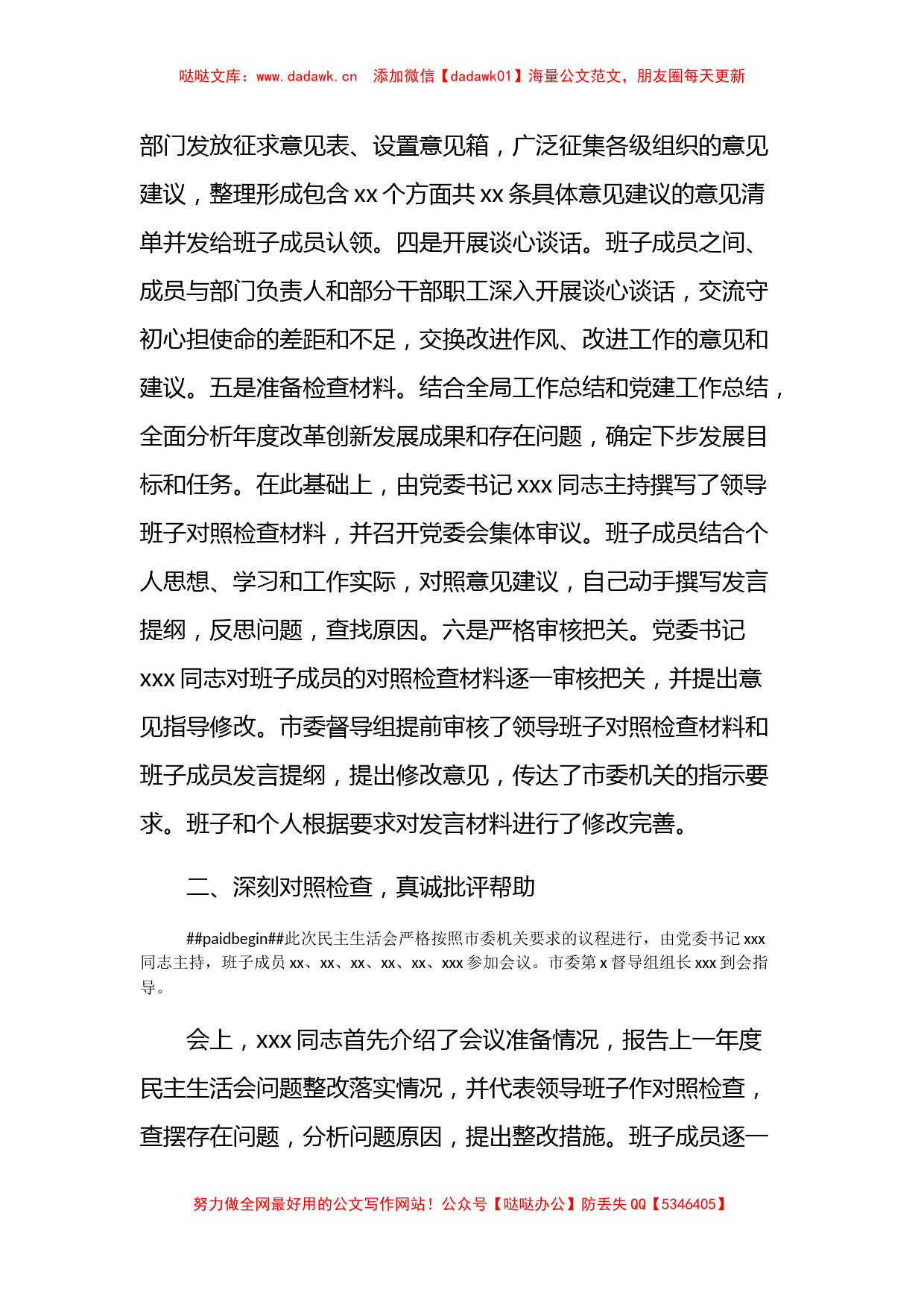 哒哒文库：www.dadawk.cn 添加微信【dadawk01】海量公文范文，朋友圈每天更新

部门发放征求意见表、设置意见箱，广泛征集各级组织的意见建议，整理形成包含 xx 个方面共 xx 条具体意见建议的意见清单并发给班子成员认领。四是开展谈心谈话。班子成员之间、成员与部门负责人和部分干部职工深入开展谈心谈话，交流守初心担使命的差距和不足，交换改进作风、改进工作的意见和建议。五是准备检查材料。结合全局工作总结和党建工作总结，全面分析年度改革创新发展成果和存在问题，确定下步发展目标和任务。在此基础上，由党委书记 xxx 同志主持撰写了领导班子对照检查材料，并召开党委会集体审议。班子成员结合个人思想、学习和工作实际，对照意见建议，自己动手撰写发言提纲，反思问题，查找原因。六是严格审核把关。党委书记 xxx 同志对班子成员的对照检查材料逐一审核把关，并提出意见指导修改。市委督导组提前审核了领导班子对照检查材料和班子成员发言提纲，提出修改意见，传达了市委机关的指示要求。班子和个人根据要求对发言材料进行了修改完善。

二、深刻对照检查，真诚批评帮助

##paidbegin##此次民主生活会严格按照市委机关要求的议程进行，由党委书记 xxx 同志主持，班子成员 xx、xx、xx、xx、xx、xxx 参加会议。市委第 x 督导组组长 xxx 到会指导。

会上，xxx 同志首先介绍了会议准备情况，报告上一年度民主生活会问题整改落实情况，并代表领导班子作对照检查，查摆存在问题，分析问题原因，提出整改措施。班子成员逐一

努力做全网最好用的公文写作网站！公众号【哒哒办公】防丢失 QQ【5346405】